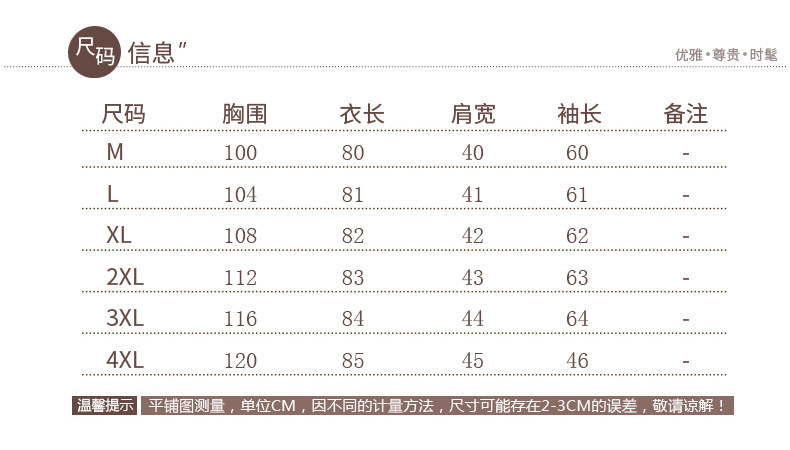 尺码 信息"

优雅•尊贵•时髦

| 尺码 | 胸围 | 衣长 | 肩宽 | 袖长 | 备注 |
|---|---|---|---|---|---|
| M | 100 | 80 | 40 | 60 | - |
| L | 104 | 81 | 41 | 61 | - |
| XL | 108 | 82 | 42 | 62 | - |
| 2XL | 112 | 83 | 43 | 63 | - |
| 3XL | 116 | 84 | 44 | 64 | - |
| 4XL | 120 | 85 | 45 | 46 | - |

温馨提示 平铺图测量，单位CM，因不同的计量方法，尺寸可能存在2-3CM的误差，敬请谅解！